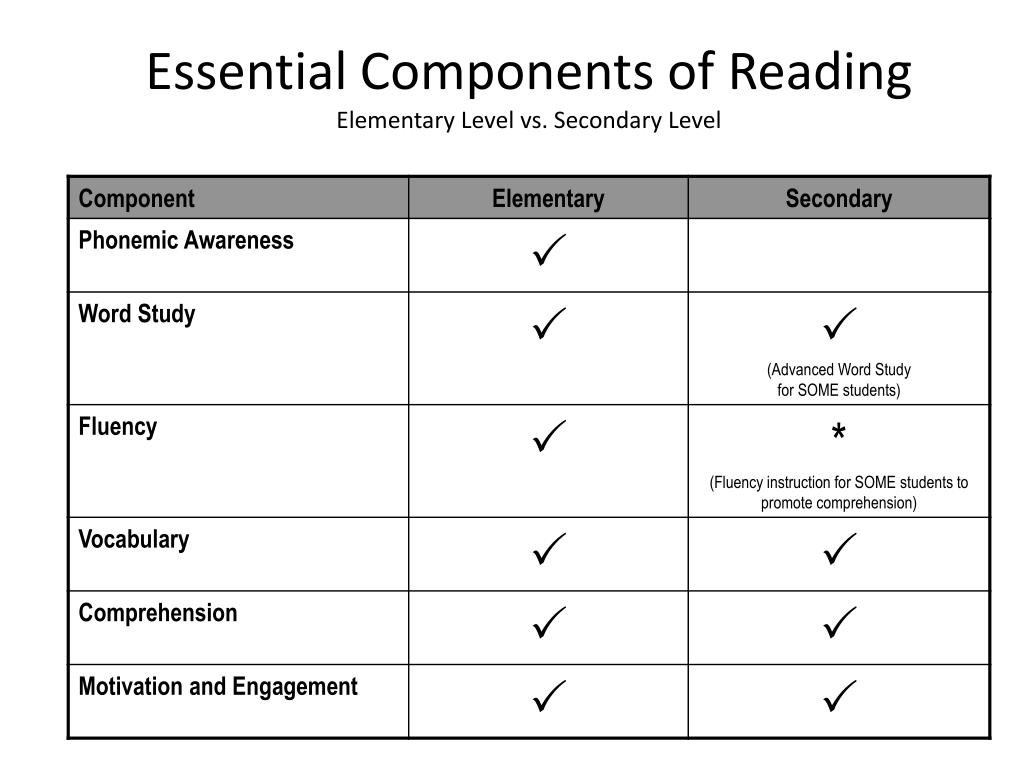 Essential Components of Reading
Elementary Level vs. Secondary Level

| Component | Elementary | Secondary |
|---|---|---|
| Phonemic Awareness | ✓ | |
| Word Study | ✓ | ✓ (Advanced Word Study for SOME students) |
| Fluency | ✓ | * (Fluency instruction for SOME students to promote comprehension) |
| Vocabulary | ✓ | ✓ |
| Comprehension | ✓ | ✓ |
| Motivation and Engagement | ✓ | ✓ |